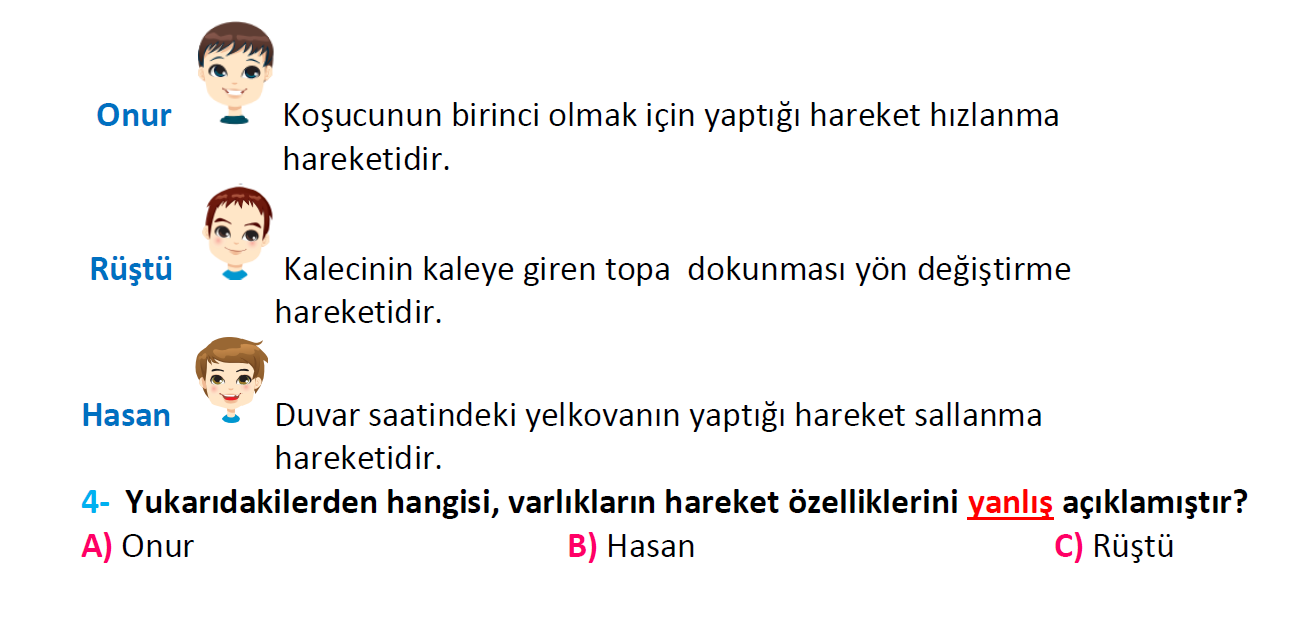 Onur Koşucunun birinci olmak için yaptığı hareket hızlanma hareketidir.

Rüştü Kalecinin kaleye giren topa dokunması yön değiştirme hareketidir.

Hasan Duvar saatindeki yelkovanın yaptığı hareket sallanma hareketidir.

4- Yukarıdakilerden hangisi, varlıkların hareket özelliklerini yanlış açıklamıştır?

A) Onur B) Hasan C) Rüştü